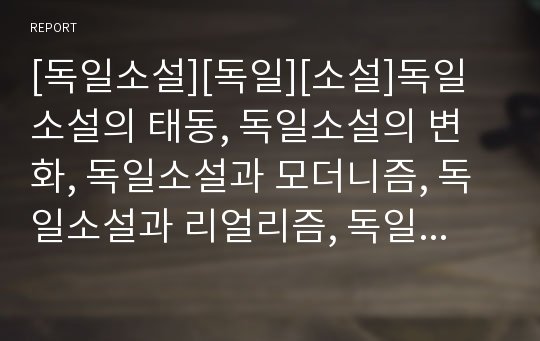 REPORT

[독일소설][독일][소설]독일소설의 태동, 독일소설의 변화, 독일소설과 모더니즘, 독일소설과 리얼리즘, 독일...